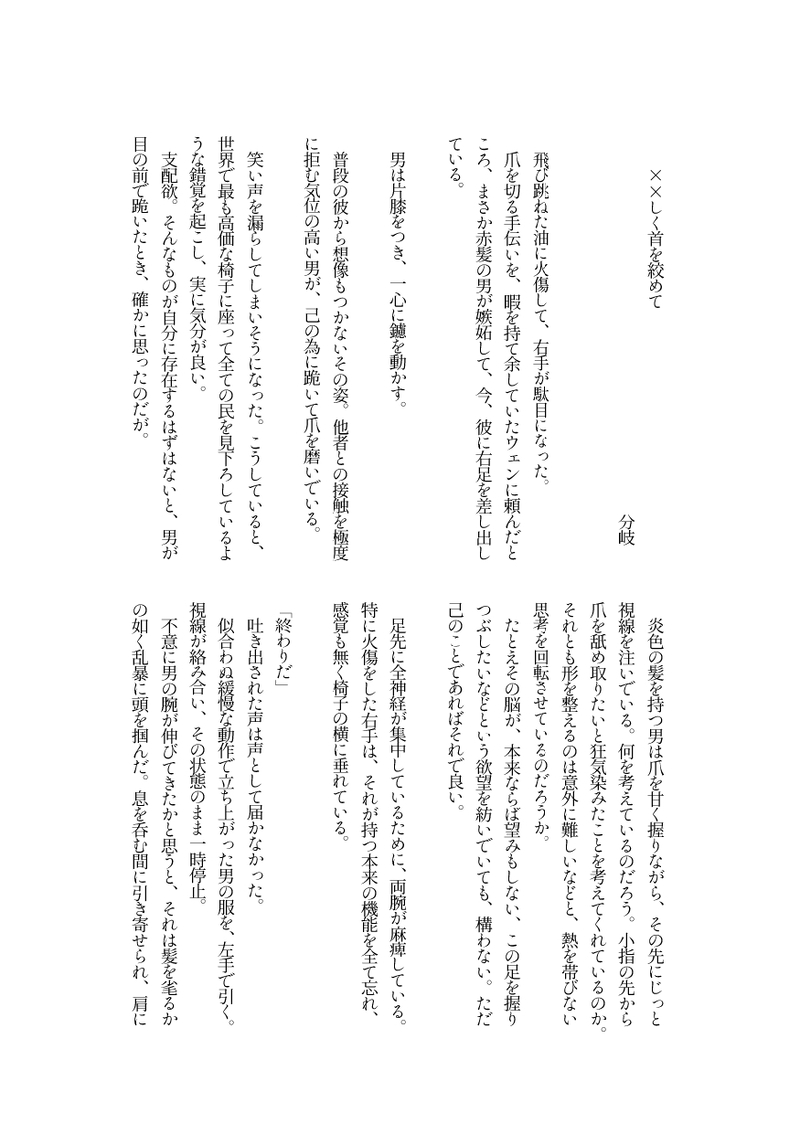 ××しく首を絞めて

分岐

飛び跳ねた油に火傷して、右手が駄目になった。
爪を切る手伝いを、暇を持て余していたウェンに頼んだところ、まさか赤髪の男が嫉妬して、今、彼に右足を差し出している。

男は片膝をつき、一心に鑢を動かす。

普段の彼から想像もつかないその姿。他者との接触を極度に拒む気位の高い男が、己の為に跪いて爪を磨いでいる。

笑い声を漏らしてしまいそうになった。こうしていると、世界で最も高価な椅子に座って全ての民を見下ろしているような錯覚を起こし、実に気分が良い。
支配欲。そんなものが自分に存在するはずはないと、男が目の前で跪いたとき、確かに思ったのだが。

炎色の髪を持つ男は爪を甘く握りながら、その先にじっと視線を注いでいる。何を考えているのだろう。小指の先から爪を舐め取りたいと狂気染みたことを考えてくれているのか。それとも形を整えるのは意外に難しいなどと、熱を帯びない思考を回転させているのだろうか。
たとえその脳が、本来ならば望みもしない、この足を握りつぶしたいなどという欲望を紡いでいても、構わない。ただ己のことであればそれで良い。

足先に全神経が集中しているために、両腕が麻痺している。特に火傷をした右手は、それが持つ本来の機能を全て忘れ、感覚も無く椅子の横に垂れている。

「終わりだ」
吐き出された声は声として届かなかった。
似合わぬ緩慢な動作で立ち上がった男の服を、左手で引く。視線が絡み合い、その状態のまま一時停止。
不意に男の腕が伸びてきたかと思うと、それは髪を毟るかの如く乱暴に頭を掴んだ。息を呑む間に引き寄せられ、肩に